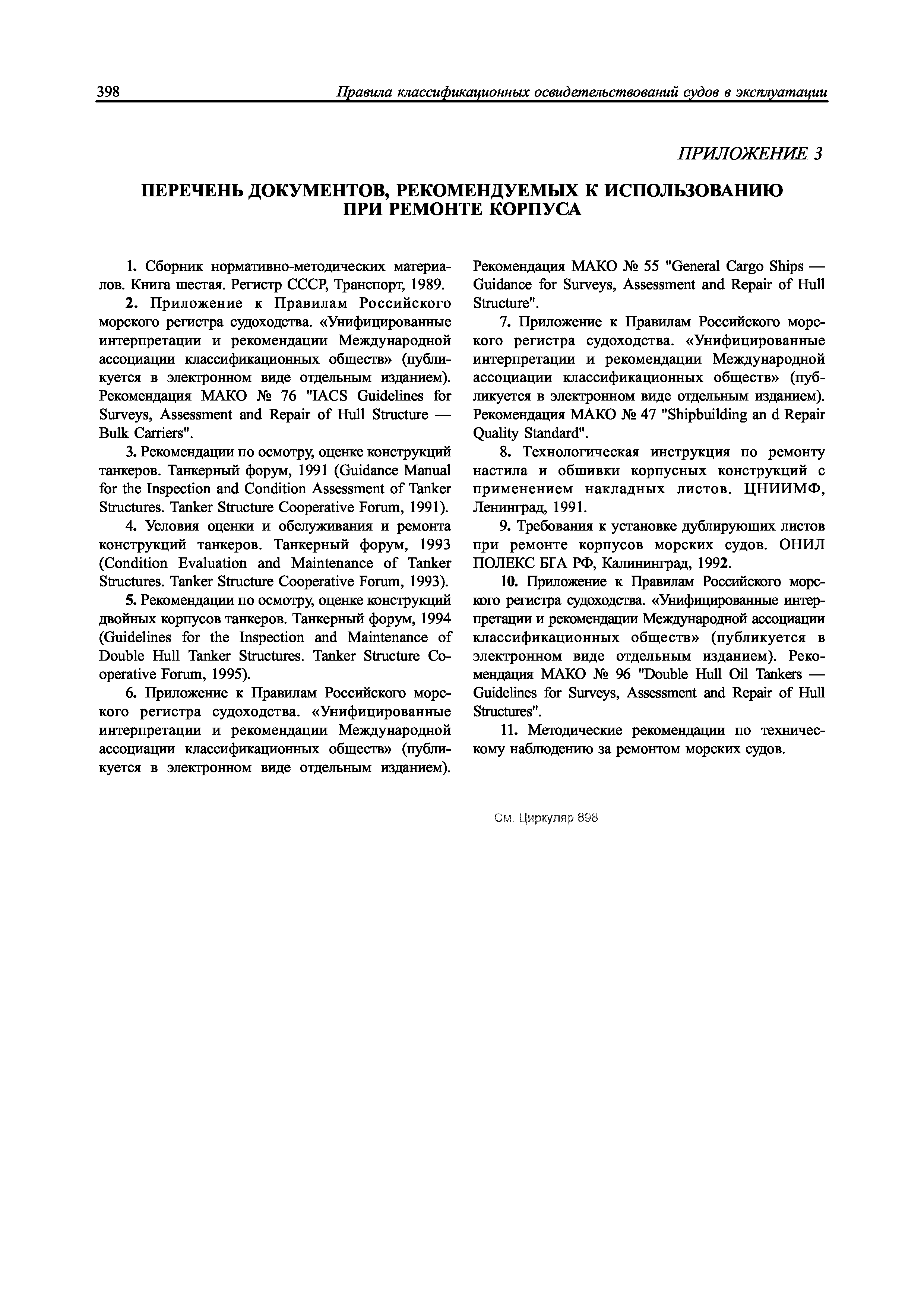 398 Правила классификационных освидетельствований судов в эксплуатации

ПРИЛОЖЕНИЕ 3

ПЕРЕЧЕНЬ ДОКУМЕНТОВ, РЕКОМЕНДУЕМЫХ К ИСПОЛЬЗОВАНИЮ ПРИ РЕМОНТЕ КОРПУСА

1. Сборник нормативно-методических материалов. Книга шестая. Регистр СССР, Транспорт, 1989.

2. Приложение к Правилам Российского морского регистра судоходства. «Унифицированные интерпретации и рекомендации Международной ассоциации классификационных обществ» (публикуется в электронном виде отдельным изданием). Рекомендация МАКО № 76 "IACS Guidelines for Surveys, Assessment and Repair of Hull Structure — Bulk Carriers".

3. Рекомендации по осмотру, оценке конструкций танкеров. Танкерный форум, 1991 (Guidance Manual for the Inspection and Condition Assessment of Tanker Structures. Tanker Structure Cooperative Forum, 1991).

4. Условия оценки и обслуживания и ремонта конструкций танкеров. Танкерный форум, 1993 (Condition Evaluation and Maintenance of Tanker Structures. Tanker Structure Cooperative Forum, 1993).

5. Рекомендации по осмотру, оценке конструкций двойных корпусов танкеров. Танкерный форум, 1994 (Guidelines for the Inspection and Maintenance of Double Hull Tanker Structures. Tanker Structure Cooperative Forum, 1995).

6. Приложение к Правилам Российского морского регистра судоходства. «Унифицированные интерпретации и рекомендации Международной ассоциации классификационных обществ» (публикуется в электронном виде отдельным изданием). Рекомендация МАКО № 55 "General Cargo Ships — Guidance for Surveys, Assessment and Repair of Hull Structure".

7. Приложение к Правилам Российского морского регистра судоходства. «Унифицированные интерпретации и рекомендации Международной ассоциации классификационных обществ» (публикуется в электронном виде отдельным изданием). Рекомендация МАКО № 47 "Shipbuilding an d Repair Quality Standard".

8. Технологическая инструкция по ремонту настила и обшивки корпусных конструкций с применением накладных листов. ЦНИИМФ, Ленинград, 1991.

9. Требования к установке дублирующих листов при ремонте корпусов морских судов. ОНИЛ ПОЛЕКС БГА РФ, Калининград, 1992.

10. Приложение к Правилам Российского морского регистра судоходства. «Унифицированные интерпретации и рекомендации Международной ассоциации классификационных обществ» (публикуется в электронном виде отдельным изданием). Рекомендация МАКО № 96 "Double Hull Oil Tankers — Guidelines for Surveys, Assessment and Repair of Hull Structures".

11. Методические рекомендации по техническому наблюдению за ремонтом морских судов.

См. Циркуляр 898